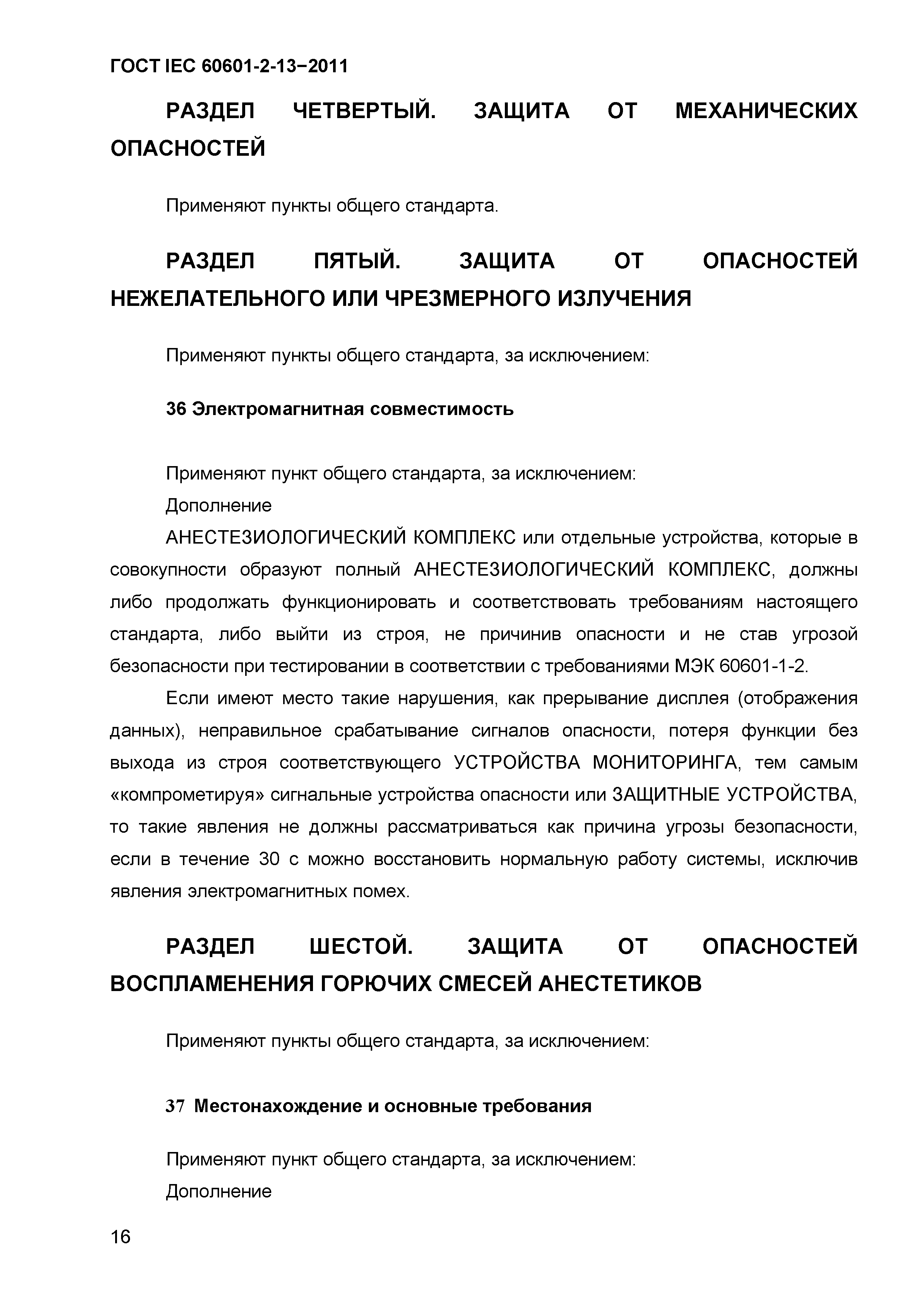 ГОСТ IEC 60601-2-13−2011

РАЗДЕЛ ЧЕТВЕРТЫЙ. ЗАЩИТА ОТ МЕХАНИЧЕСКИХ ОПАСНОСТЕЙ

Применяют пункты общего стандарта.

РАЗДЕЛ ПЯТЫЙ. ЗАЩИТА ОТ ОПАСНОСТЕЙ НЕЖЕЛАТЕЛЬНОГО ИЛИ ЧРЕЗМЕРНОГО ИЗЛУЧЕНИЯ

Применяют пункты общего стандарта, за исключением:

36 Электромагнитная совместимость

Применяют пункт общего стандарта, за исключением:

Дополнение

АНЕСТЕЗИОЛОГИЧЕСКИЙ КОМПЛЕКС или отдельные устройства, которые в совокупности образуют полный АНЕСТЕЗИОЛОГИЧЕСКИЙ КОМПЛЕКС, должны либо продолжать функционировать и соответствовать требованиям настоящего стандарта, либо выйти из строя, не причинив опасности и не став угрозой безопасности при тестировании в соответствии с требованиями МЭК 60601-1-2.

Если имеют место такие нарушения, как прерывание дисплея (отображения данных), неправильное срабатывание сигналов опасности, потеря функции без выхода из строя соответствующего УСТРОЙСТВА МОНИТОРИНГА, тем самым «компрометируя» сигнальные устройства опасности или ЗАЩИТНЫЕ УСТРОЙСТВА, то такие явления не должны рассматриваться как причина угрозы безопасности, если в течение 30 с можно восстановить нормальную работу системы, исключив явления электромагнитных помех.

РАЗДЕЛ ШЕСТОЙ. ЗАЩИТА ОТ ОПАСНОСТЕЙ ВОСПЛАМЕНЕНИЯ ГОРЮЧИХ СМЕСЕЙ АНЕСТЕТИКОВ

Применяют пункты общего стандарта, за исключением:

37 Местонахождение и основные требования

Применяют пункт общего стандарта, за исключением:

Дополнение

16